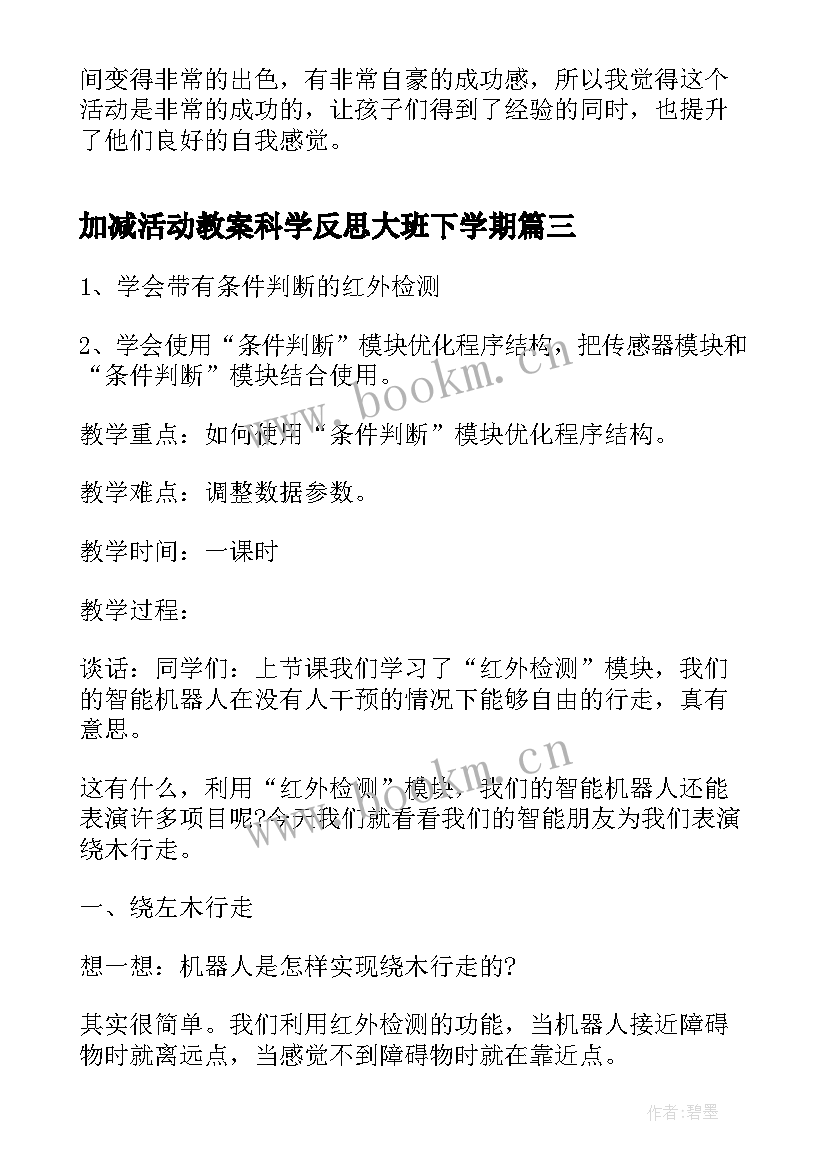 间变得非常的出色，有非常自豪的成功感，所以我觉得这个活动是非常的成功的，让孩子们得到了经验的同时，也提升了他们良好的自我感觉。

加减活动教案科学反思大班下学期篇三

1、学会带有条件判断的红外检测

2、学会使用“条件判断”模块优化程序结构，把传感器模块和“条件判断”模块结合使用。

教学重点：如何使用“条件判断”模块优化程序结构。

教学难点：调整数据参数。

教学时间：一课时

教学过程：

谈话：同学们：上节课我们学习了“红外检测”模块，我们的智能机器人在没有人干预的情况下能够自由的行走，真有意思。

这有什么，利用“红外检测”模块，我们的智能机器人还能表演许多项目呢?今天我们就看看我们的智能朋友为我们表演绕木行走。

一、绕左木行走

想一想：机器人是怎样实现绕木行走的?

其实很简单。我们利用红外检测的功能，当机器人接近障碍物时就离远点，当感觉不到障碍物时就在靠近点。

www.bookm.cn

www.bookm.cn

作者:碧墨